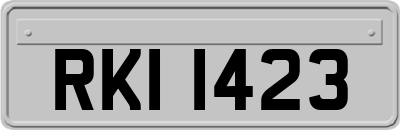 RKI 1423